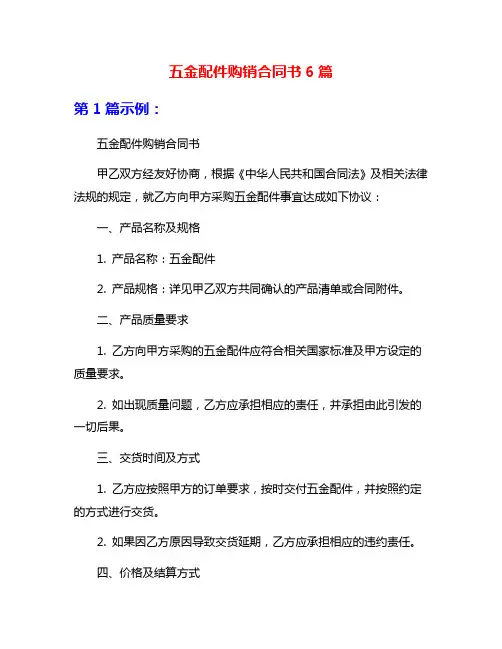 五金配件购销合同书 6 篇

第 1 篇示例：

五金配件购销合同书

甲乙双方经友好协商，根据《中华人民共和国合同法》及相关法律法规的规定，就乙方向甲方采购五金配件事宜达成如下协议：

一、产品名称及规格

1. 产品名称：五金配件

2. 产品规格：详见甲乙双方共同确认的产品清单或合同附件。

二、产品质量要求

1. 乙方向甲方采购的五金配件应符合相关国家标准及甲方设定的质量要求。

2. 如出现质量问题，乙方应承担相应的责任，并承担由此引发的一切后果。

三、交货时间及方式

1. 乙方应按照甲方的订单要求，按时交付五金配件，并按照约定的方式进行交货。

2. 如果因乙方原因导致交货延期，乙方应承担相应的违约责任。

四、价格及结算方式